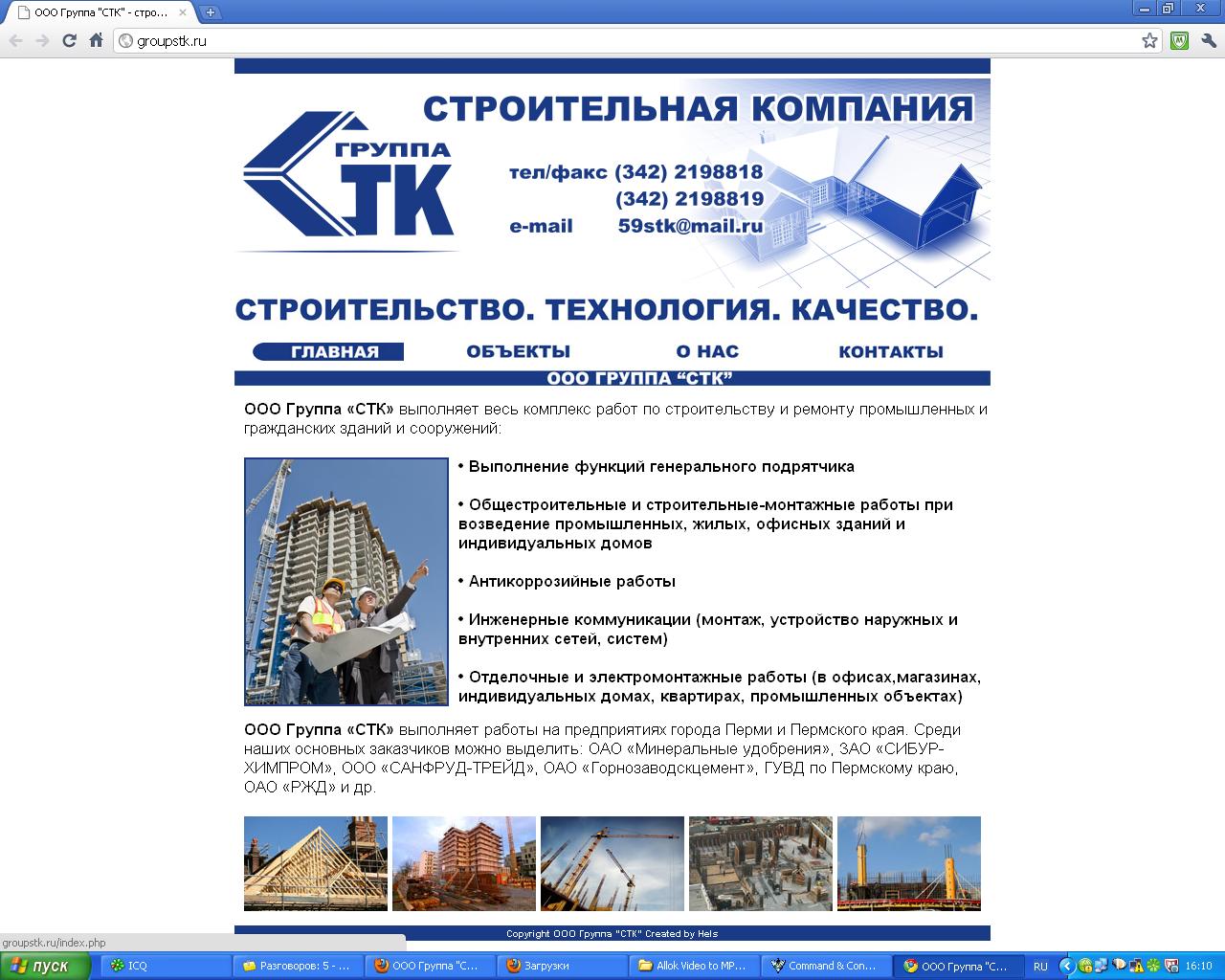 ООО Группа "СТК" - стро...

groupstk.ru

СТРОИТЕЛЬНАЯ КОМПАНИЯ

ГРУППА СТК

тел/факс (342) 2198818
(342) 2198819
e-mail 59stk@mail.ru

СТРОИТЕЛЬСТВО. ТЕХНОЛОГИЯ. КАЧЕСТВО.

ГЛАВНАЯ ОБЪЕКТЫ О НАС КОНТАКТЫ

ООО ГРУППА "СТК"

ООО Группа «СТК» выполняет весь комплекс работ по строительству и ремонту промышленных и гражданских зданий и сооружений:

• Выполнение функций генерального подрятчика

• Общестроительные и строительные-монтажные работы при возведение промышленных, жилых, офисных зданий и индивидуальных домов

• Антикоррозийные работы

• Инженерные коммуникации (монтаж, устройство наружных и внутренних сетей, систем)

• Отделочные и электромонтажные работы (в офисах,магазинах, индивидуальных домах, квартирах, промышленных объектах)

ООО Группа «СТК» выполняет работы на предприятиях города Перми и Пермского края. Среди наших основных заказчиков можно выделить: ОАО «Минеральные удобрения», ЗАО «СИБУР-ХИМПРОМ», ООО «САНФРУД-ТРЕЙД», ОАО «Горнозаводскцемент», ГУВД по Пермскому краю, ОАО «РЖД» и др.

Copyright ООО Группа "СТК" Created by Hels

groupstk.ru/index.php

пуск ICQ Разговоров: 5 - ... ООО Группа "С... Загрузки Allok Video to MP... Command & Con... ООО Группа "С... RU 16:10